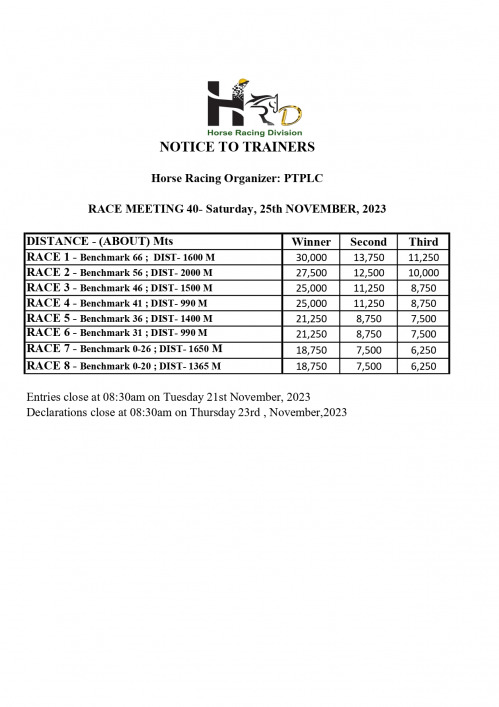 HRD
Horse Racing Division

NOTICE TO TRAINERS

Horse Racing Organizer: PTPLC

RACE MEETING 40- Saturday, 25th NOVEMBER, 2023

| DISTANCE - (ABOUT) Mts | Winner | Second | Third |
|---|---|---|---|
| RACE 1 - Benchmark 66 ; DIST- 1600 M | 30,000 | 13,750 | 11,250 |
| RACE 2 - Benchmark 56 ; DIST- 2000 M | 27,500 | 12,500 | 10,000 |
| RACE 3 - Benchmark 46 ; DIST- 1500 M | 25,000 | 11,250 | 8,750 |
| RACE 4 - Benchmark 41 ; DIST- 990 M | 25,000 | 11,250 | 8,750 |
| RACE 5 - Benchmark 36 ; DIST- 1400 M | 21,250 | 8,750 | 7,500 |
| RACE 6 - Benchmark 31 ; DIST- 990 M | 21,250 | 8,750 | 7,500 |
| RACE 7 - Benchmark 0-26 ; DIST- 1650 M | 18,750 | 7,500 | 6,250 |
| RACE 8 - Benchmark 0-20 ; DIST- 1365 M | 18,750 | 7,500 | 6,250 |

Entries close at 08:30am on Tuesday 21st November, 2023
Declarations close at 08:30am on Thursday 23rd , November,2023